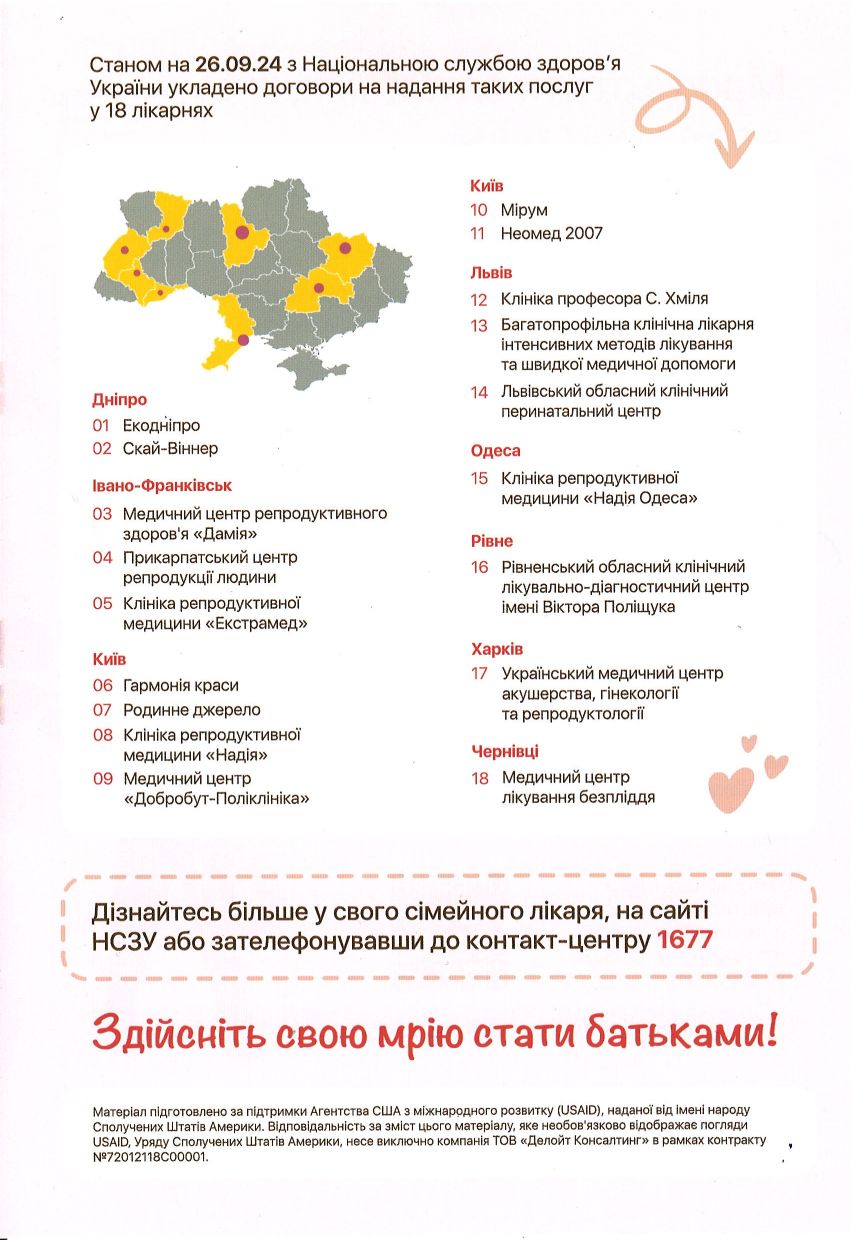 Станом на 26.09.24 з Національною службою здоров'я України укладено договори на надання таких послуг у 18 лікарнях

Дніпро
01 Екодніпро
02 Скай-Віннер

Івано-Франківськ
03 Медичний центр репродуктивного здоров'я «Дамія»
04 Прикарпатський центр репродукції людини
05 Клініка репродуктивної медицини «Екстрамед»

Київ
06 Гармонія краси
07 Родинне джерело
08 Клініка репродуктивної медицини «Надія»
09 Медичний центр «Добробут-Поліклініка»

Київ
10 Мірум
11 Неомед 2007

Львів
12 Клініка професора С. Хміля
13 Багатопрофільна клінічна лікарня інтенсивних методів лікування та швидкої медичної допомоги
14 Львівський обласний клінічний перинатальний центр

Одеса
15 Клініка репродуктивної медицини «Надія Одеса»

Рівне
16 Рівненський обласний клінічний лікувально-діагностичний центр імені Віктора Поліщука

Харків
17 Український медичний центр акушерства, гінекології та репродуктології

Чернівці
18 Медичний центр лікування безпліддя

Дізнайтесь більше у свого сімейного лікаря, на сайті НСЗУ або зателефонувавши до контакт-центру 1677

Здійсніть свою мрію стати батьками!

Матеріал підготовлено за підтримки Агентства США з міжнародного розвитку (USAID), наданої від імені народу Сполучених Штатів Америки. Відповідальність за зміст цього матеріалу, яке необов'язково відображає погляди USAID, Уряду Сполучених Штатів Америки, несе виключно компанія ТОВ «Делойт Консалтинг» в рамках контракту №72012118C00001.